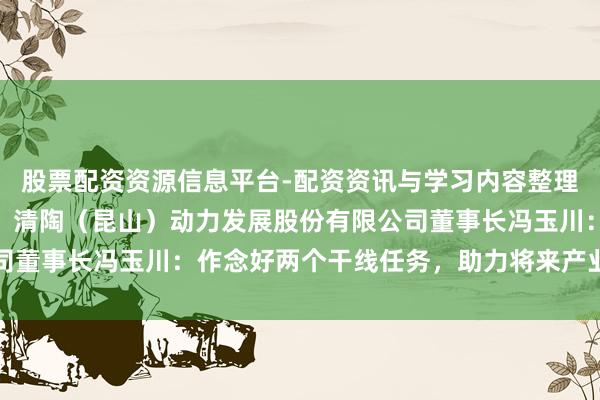 股票配资资源信息平台-配资资讯与学习内容整理
清陶（昆山）动力发展股份有限公司董事长冯玉川：
司董事长冯玉川：作念好两个干线任务，助力将来产业